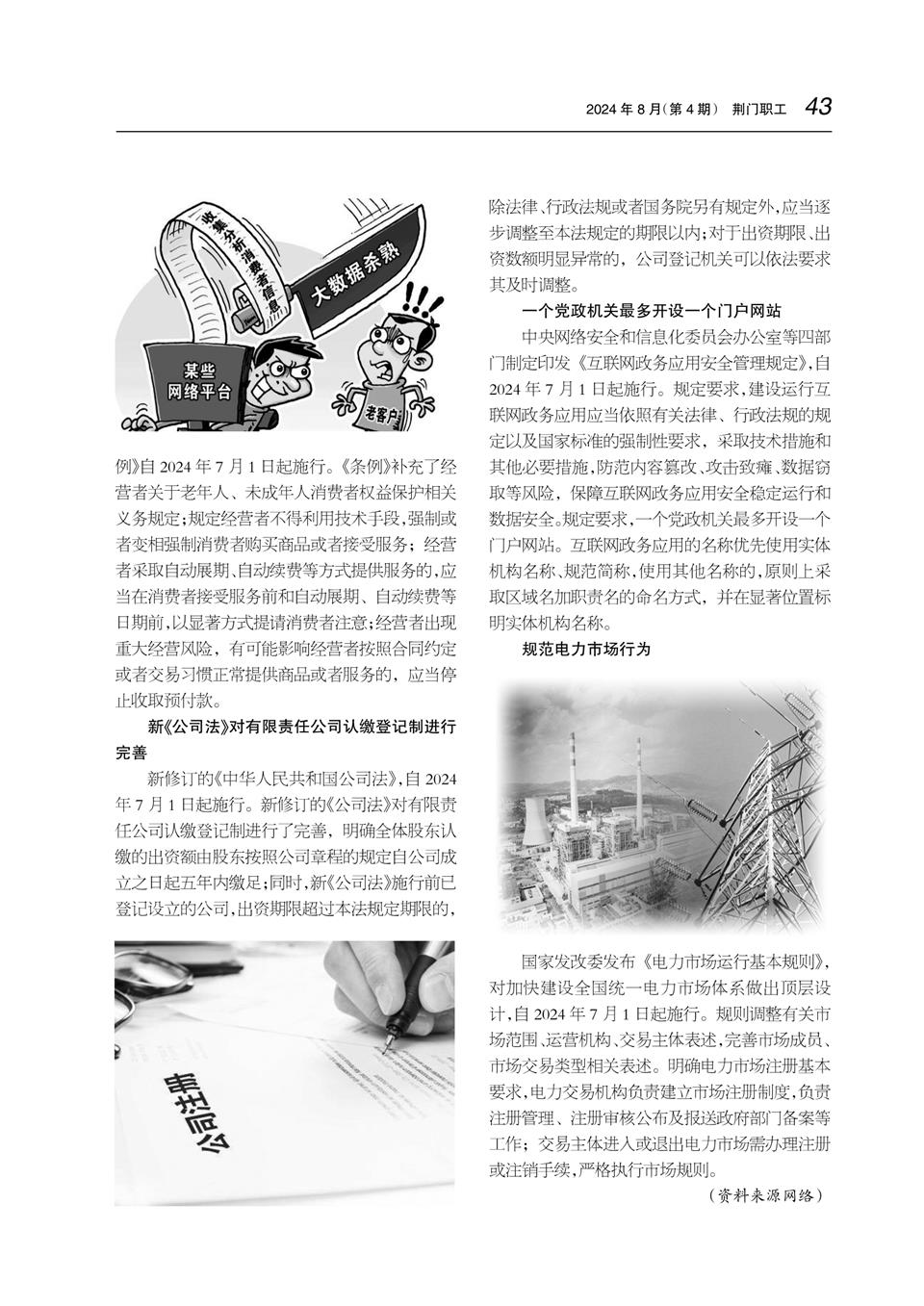 2024 年 8 月(第 4 期) 荆门职工 43

收集分析消费者信息

大数据杀熟

某些网络平台

老客户

例》自 2024 年 7 月 1 日起施行。《条例》补充了经营者关于老年人、未成年人消费者权益保护相关义务规定;规定经营者不得利用技术手段,强制或者变相强制消费者购买商品或者接受服务;经营者采取自动展期、自动续费等方式提供服务的,应当在消费者接受服务前和自动展期、自动续费等日期前,以显著方式提请消费者注意;经营者出现重大经营风险,有可能影响经营者按照合同约定或者交易习惯正常提供商品或者服务的,应当停止收取预付款。

新《公司法》对有限责任公司认缴登记制进行完善

新修订的《中华人民共和国公司法》,自 2024 年 7 月 1 日起施行。新修订的《公司法》对有限责任公司认缴登记制进行了完善,明确全体股东认缴的出资额由股东按照公司章程的规定自公司成立之日起五年内缴足;同时,新《公司法》施行前已登记设立的公司,出资期限超过本法规定期限的,

公司注册

除法律、行政法规或者国务院另有规定外,应当逐步调整至本法规定的期限以内;对于出资期限、出资数额明显异常的,公司登记机关可以依法要求其及时调整。

一个党政机关最多开设一个门户网站

中央网络安全和信息化委员会办公室等四部门制定印发《互联网政务应用安全管理规定》,自 2024 年 7 月 1 日起施行。规定要求,建设运行互联网政务应用应当依照有关法律、行政法规的规定以及国家标准的强制性要求,采取技术措施和其他必要措施,防范内容篡改、攻击致瘫、数据窃取等风险,保障互联网政务应用安全稳定运行和数据安全。规定要求,一个党政机关最多开设一个门户网站。互联网政务应用的名称优先使用实体机构名称、规范简称,使用其他名称的,原则上采取区域名加职责名的命名方式,并在显著位置标明实体机构名称。

规范电力市场行为

国家发改委发布《电力市场运行基本规则》,对加快建设全国统一电力市场体系做出顶层设计,自 2024 年 7 月 1 日起施行。规则调整有关市场范围、运营机构、交易主体表述,完善市场成员、市场交易类型相关表述。明确电力市场注册基本要求,电力交易机构负责建立市场注册制度,负责注册管理、注册审核公布及报送政府部门备案等工作;交易主体进入或退出电力市场需办理注册或注销手续,严格执行市场规则。

(资料来源网络)